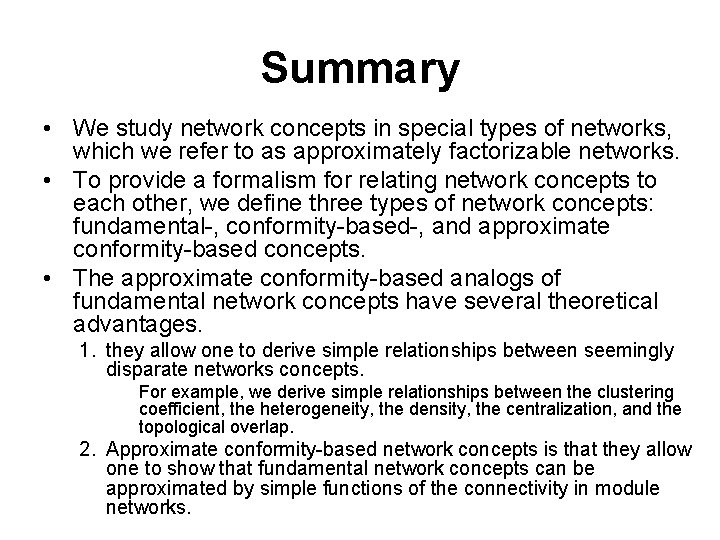 Summary

• We study network concepts in special types of networks, which we refer to as approximately factorizable networks.
• To provide a formalism for relating network concepts to each other, we define three types of network concepts: fundamental-, conformity-based-, and approximate conformity-based concepts.
• The approximate conformity-based analogs of fundamental network concepts have several theoretical advantages.
1. they allow one to derive simple relationships between seemingly disparate networks concepts.
For example, we derive simple relationships between the clustering coefficient, the heterogeneity, the density, the centralization, and the topological overlap.
2. Approximate conformity-based network concepts is that they allow one to show that fundamental network concepts can be approximated by simple functions of the connectivity in module networks.